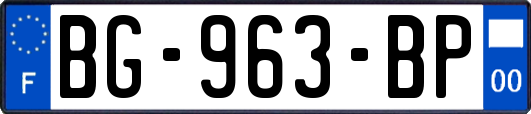 F

BG-963-BP

00